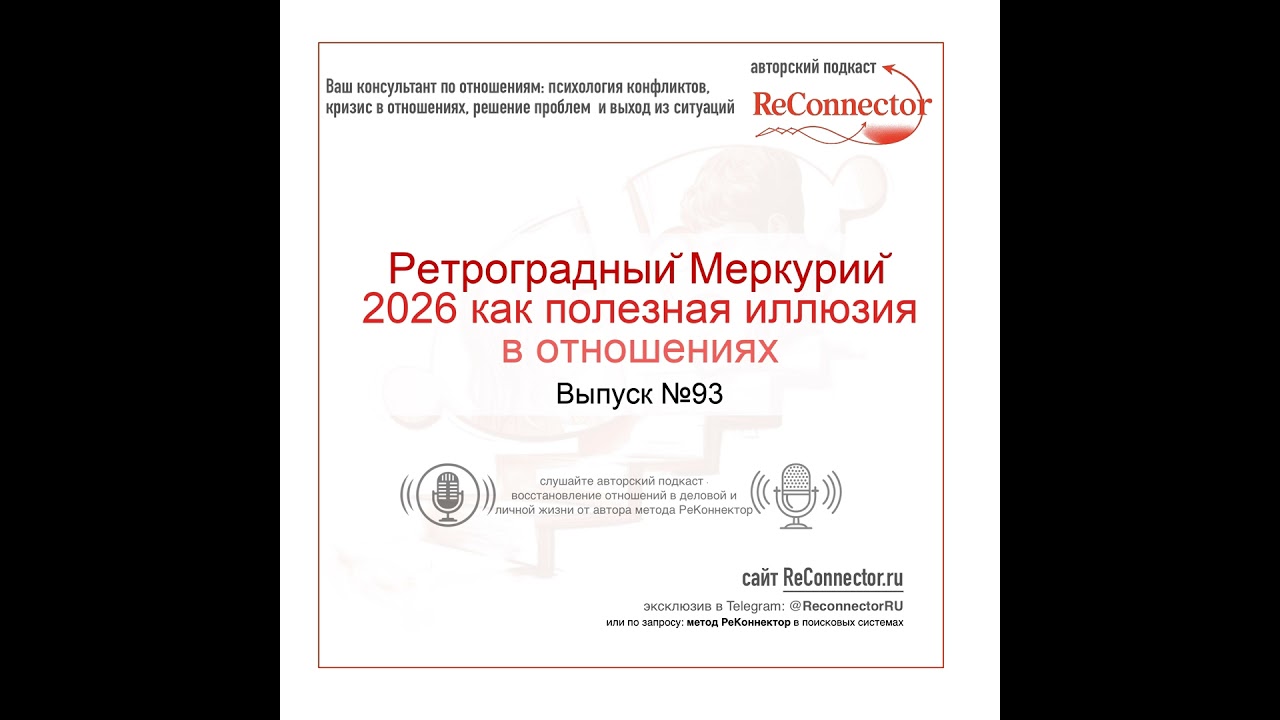 Ваш консультант по отношениям: психология конфликтов, кризис в отношениях, решение проблем и выход из ситуаций

авторский подкаст

ReConnector

Ретроградный Меркурий 2026 как полезная иллюзия в отношениях

Выпуск №93

слушайте авторский подкаст восстановление отношений в деловой и личной жизни от автора метода РеКоннектор

сайт ReConnector.ru

эксклюзив в Telegram: @ReconnectorRU

или по запросу: метод РеКоннектор в поисковых системах